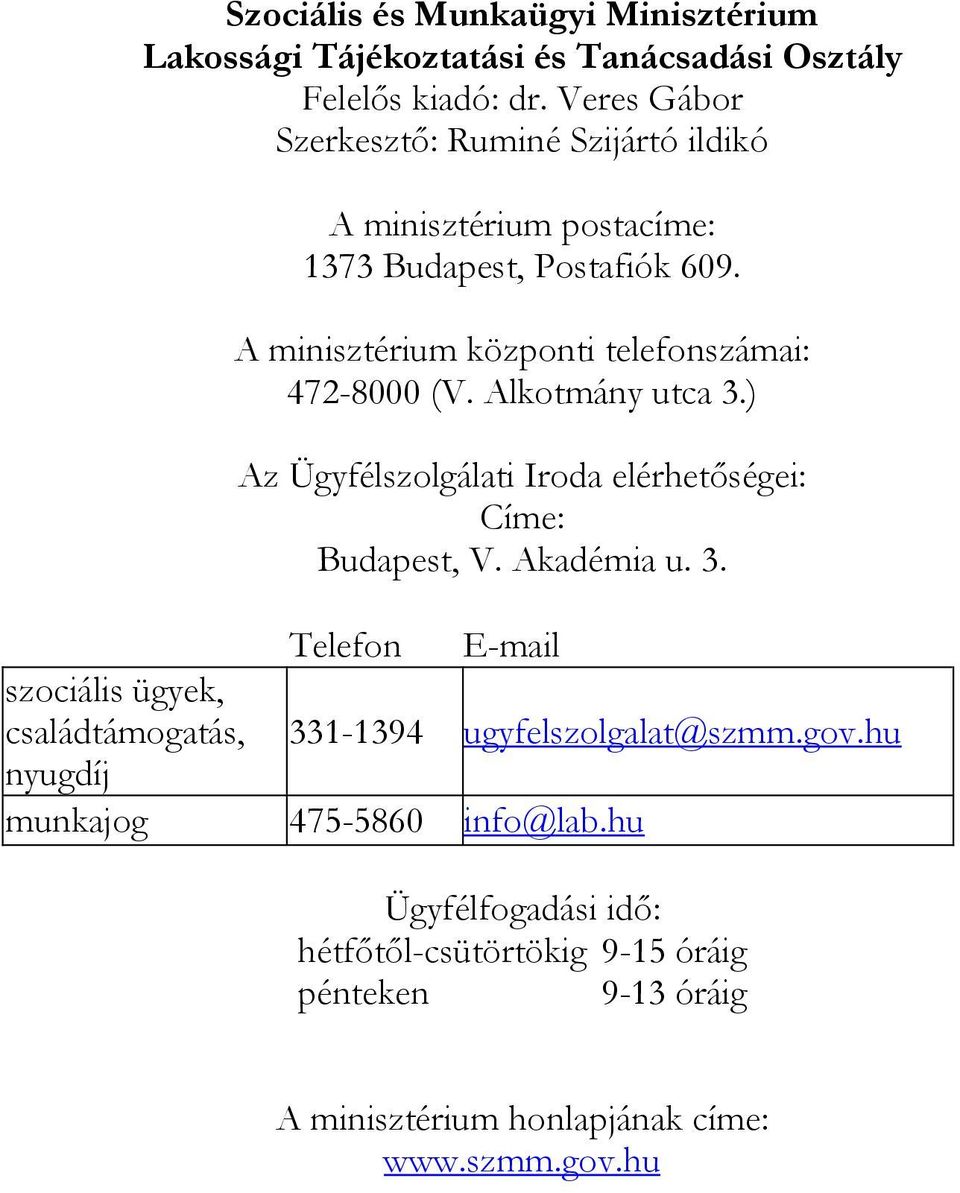 Szociális és Munkaügyi Minisztérium
Lakossági Tájékoztatási és Tanácsadási Osztály
Felelős kiadó: dr. Veres Gábor
Szerkesztő: Ruminé Szijártó ildikó

A minisztérium postacíme:
1373 Budapest, Postafiók 609.

A minisztérium központi telefonszámai:
472-8000 (V. Alkotmány utca 3.)

Az Ügyfélszolgálati Iroda elérhetőségei:
Címe:
Budapest, V. Akadémia u. 3.

| | Telefon | E-mail |
|---|---|---|
| szociális ügyek, családtámogatás, nyugdíj | 331-1394 | ugyfelszolgalat@szmm.gov.hu |
| munkajog | 475-5860 | info@lab.hu |

Ügyfélfogadási idő:
hétfőtől-csütörtökig 9-15 óráig
pénteken 9-13 óráig

A minisztérium honlapjának címe:
www.szmm.gov.hu